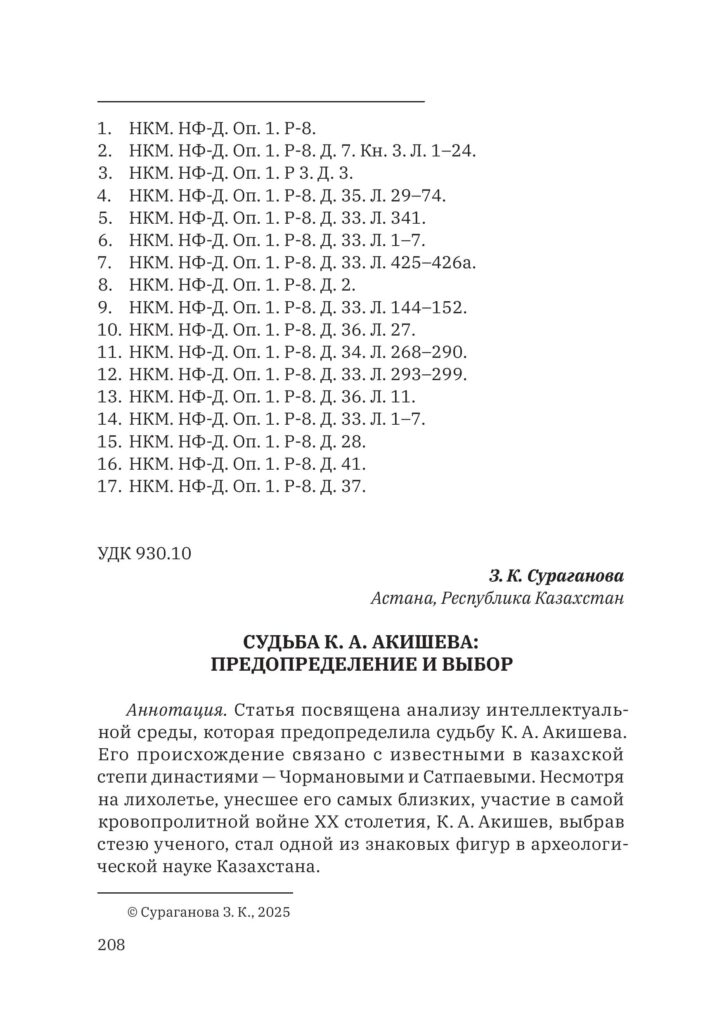 1. НКМ. НФ-Д. Оп. 1. Р-8.
2. НКМ. НФ-Д. Оп. 1. Р-8. Д. 7. Кн. 3. Л. 1–24.
3. НКМ. НФ-Д. Оп. 1. Р 3. Д. 3.
4. НКМ. НФ-Д. Оп. 1. Р-8. Д. 35. Л. 29–74.
5. НКМ. НФ-Д. Оп. 1. Р-8. Д. 33. Л. 341.
6. НКМ. НФ-Д. Оп. 1. Р-8. Д. 33. Л. 1–7.
7. НКМ. НФ-Д. Оп. 1. Р-8. Д. 33. Л. 425–426а.
8. НКМ. НФ-Д. Оп. 1. Р-8. Д. 2.
9. НКМ. НФ-Д. Оп. 1. Р-8. Д. 33. Л. 144–152.
10. НКМ. НФ-Д. Оп. 1. Р-8. Д. 36. Л. 27.
11. НКМ. НФ-Д. Оп. 1. Р-8. Д. 34. Л. 268–290.
12. НКМ. НФ-Д. Оп. 1. Р-8. Д. 33. Л. 293–299.
13. НКМ. НФ-Д. Оп. 1. Р-8. Д. 36. Л. 11.
14. НКМ. НФ-Д. Оп. 1. Р-8. Д. 33. Л. 1–7.
15. НКМ. НФ-Д. Оп. 1. Р-8. Д. 28.
16. НКМ. НФ-Д. Оп. 1. Р-8. Д. 41.
17. НКМ. НФ-Д. Оп. 1. Р-8. Д. 37.

УДК 930.10

З. К. Сураганова
Астана, Республика Казахстан

СУДЬБА К. А. АКИШЕВА: ПРЕДОПРЕДЕЛЕНИЕ И ВЫБОР

Аннотация. Статья посвящена анализу интеллектуальной среды, которая предопределила судьбу К. А. Акишева. Его происхождение связано с известными в казахской степи династиями — Чормановыми и Сатпаевыми. Несмотря на лихолетье, унесшее его самых близких, участие в самой кровопролитной войне XX столетия, К. А. Акишев, выбрав стезю ученого, стал одной из знаковых фигур в археологической науке Казахстана.

© Сураганова З. К., 2025

208